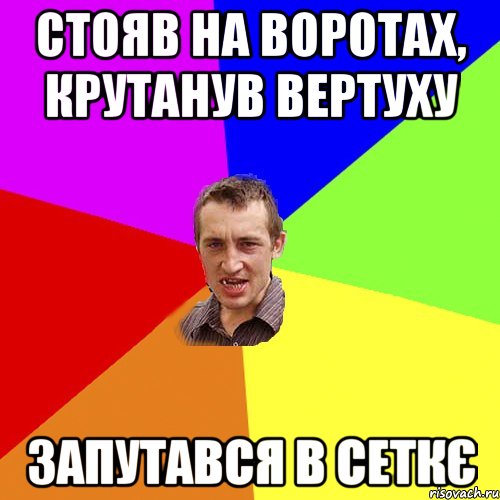 СТОЯВ НА ВОРОТАХ, КРУТАНУВ ВЕРТУХУ

ЗАПУТАВСЯ В СЕТКЄ

risovach.ru